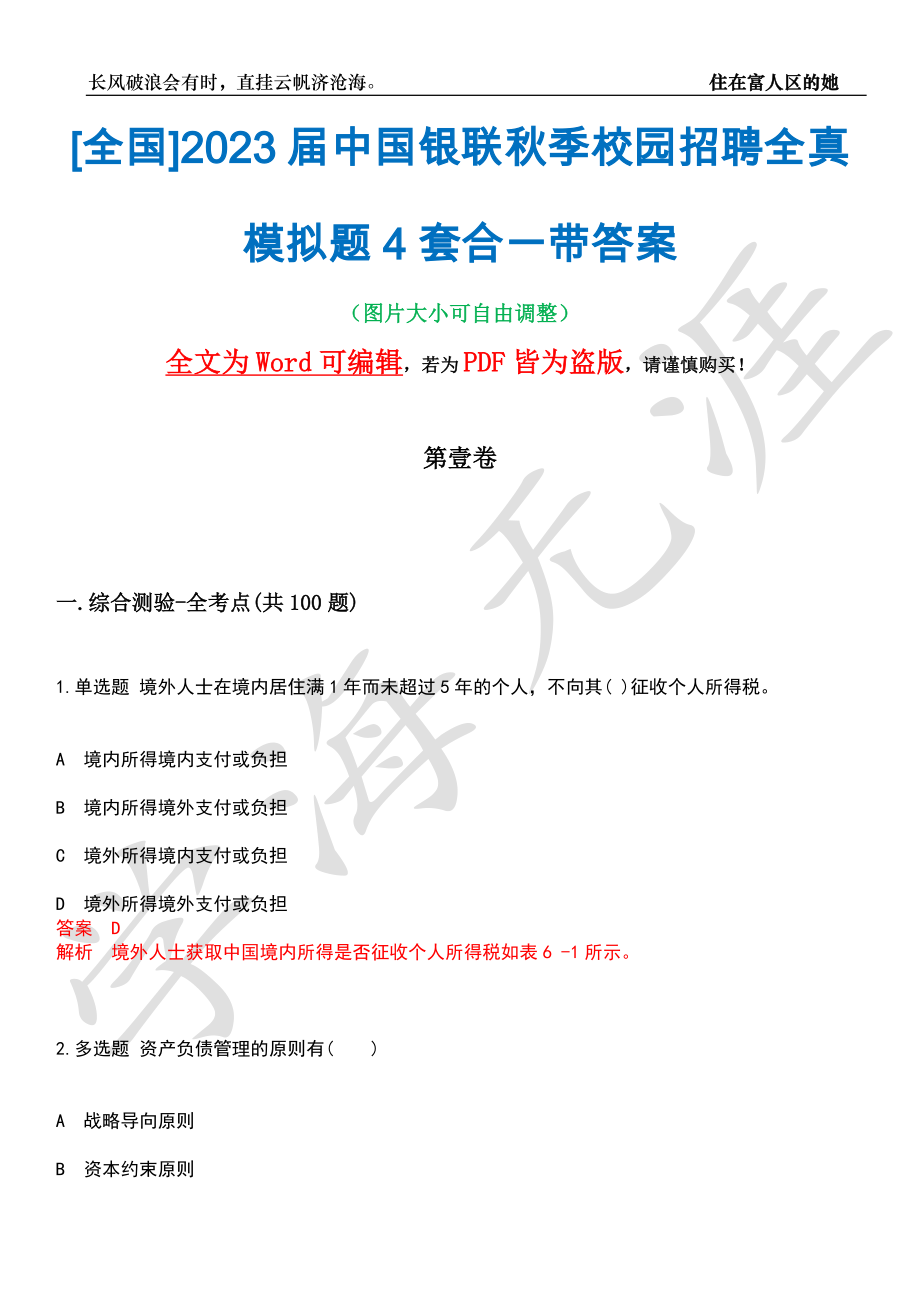 长风破浪会有时，直挂云帆济沧海。

住在富人区的她

[全国]2023 届中国银联秋季校园招聘全真模拟题 4 套合一带答案

（图片大小可自由调整）

全文为 Word 可编辑，若为 PDF 皆为盗版，请谨慎购买！

第壹卷

一.综合测验-全考点(共 100 题)

1.单选题 境外人士在境内居住满 1 年而未超过 5 年的个人，不向其( )征收个人所得税。

A 境内所得境内支付或负担

B 境内所得境外支付或负担

C 境外所得境内支付或负担

D 境外所得境外支付或负担

答案 D

解析 境外人士获取中国境内所得是否征收个人所得税如表 6 -1 所示。

2.多选题 资产负债管理的原则有(　　)

A 战略导向原则

B 资本约束原则

学海无涯